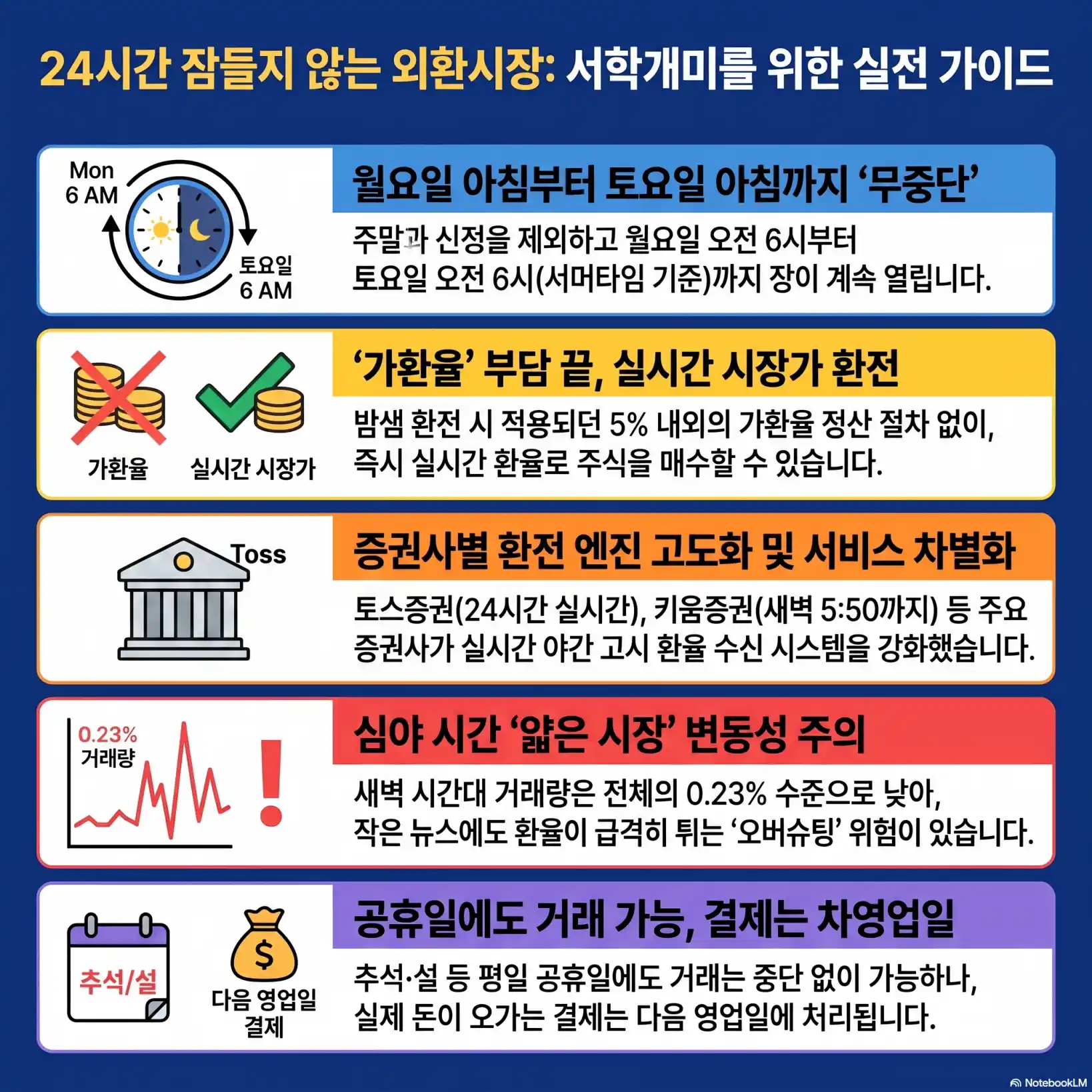 24시간 잠들지 않는 외환시장: 서학개미를 위한 실전 가이드

Mon 6 AM

토요일 6 AM

월요일 아침부터 토요일 아침까지 ‘무중단’

주말과 신정을 제외하고 월요일 오전 6시부터 토요일 오전 6시(서머타임 기준)까지 장이 계속 열립니다.

가환율

실시간 시장가

‘가환율’ 부담 끝, 실시간 시장가 환전

밤샘 환전 시 적용되던 5% 내외의 가환율 정산 절차 없이, 즉시 실시간 환율로 주식을 매수할 수 있습니다.

Toss

증권사별 환전 엔진 고도화 및 서비스 차별화

토스증권(24시간 실시간), 키움증권(새벽 5:50까지) 등 주요 증권사가 실시간 야간 고시 환율 수신 시스템을 강화했습니다.

0.23% 거래량

심야 시간 ‘얇은 시장’ 변동성 주의

새벽 시간대 거래량은 전체의 0.23% 수준으로 낮아, 작은 뉴스에도 환율이 급격히 튀는 ‘오버슈팅’ 위험이 있습니다.

추석/설

$

다음 영업일 결제

공휴일에도 거래 가능, 결제는 차영업일

추석·설 등 평일 공휴일에도 거래는 중단 없이 가능하나, 실제 돈이 오가는 결제는 다음 영업일에 처리됩니다.

NotebookLM